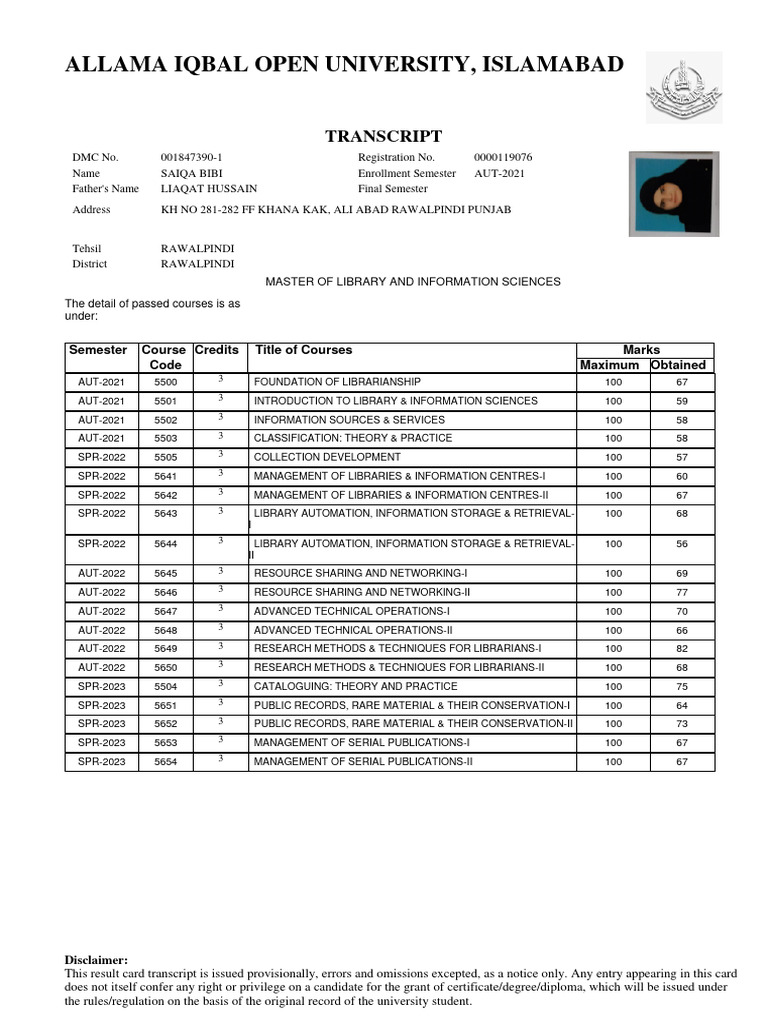 ALLAMA IQBAL OPEN UNIVERSITY, ISLAMABAD

TRANSCRIPT

DMC No. 001847390-1
Name SAIQA BIBI
Father's Name LIAQAT HUSSAIN
Registration No. 0000119076
Enrollment Semester AUT-2021
Final Semester

Address KH NO 281-282 FF KHANA KAK, ALI ABAD RAWALPINDI PUNJAB

Tehsil RAWALPINDI
District RAWALPINDI

MASTER OF LIBRARY AND INFORMATION SCIENCES

The detail of passed courses is as under:

| Semester | Course Code | Credits | Title of Courses | Marks Maximum | Marks Obtained |
|---|---|---|---|---|---|
| AUT-2021 | 5500 | 3 | FOUNDATION OF LIBRARIANSHIP | 100 | 67 |
| AUT-2021 | 5501 | 3 | INTRODUCTION TO LIBRARY & INFORMATION SCIENCES | 100 | 59 |
| AUT-2021 | 5502 | 3 | INFORMATION SOURCES & SERVICES | 100 | 58 |
| AUT-2021 | 5503 | 3 | CLASSIFICATION: THEORY & PRACTICE | 100 | 58 |
| SPR-2022 | 5505 | 3 | COLLECTION DEVELOPMENT | 100 | 57 |
| SPR-2022 | 5641 | 3 | MANAGEMENT OF LIBRARIES & INFORMATION CENTRES-I | 100 | 60 |
| SPR-2022 | 5642 | 3 | MANAGEMENT OF LIBRARIES & INFORMATION CENTRES-II | 100 | 67 |
| SPR-2022 | 5643 | 3 | LIBRARY AUTOMATION, INFORMATION STORAGE & RETRIEVAL-I | 100 | 68 |
| SPR-2022 | 5644 | 3 | LIBRARY AUTOMATION, INFORMATION STORAGE & RETRIEVAL-II | 100 | 56 |
| AUT-2022 | 5645 | 3 | RESOURCE SHARING AND NETWORKING-I | 100 | 69 |
| AUT-2022 | 5646 | 3 | RESOURCE SHARING AND NETWORKING-II | 100 | 77 |
| AUT-2022 | 5647 | 3 | ADVANCED TECHNICAL OPERATIONS-I | 100 | 70 |
| AUT-2022 | 5648 | 3 | ADVANCED TECHNICAL OPERATIONS-II | 100 | 66 |
| AUT-2022 | 5649 | 3 | RESEARCH METHODS & TECHNIQUES FOR LIBRARIANS-I | 100 | 82 |
| AUT-2022 | 5650 | 3 | RESEARCH METHODS & TECHNIQUES FOR LIBRARIANS-II | 100 | 68 |
| SPR-2023 | 5504 | 3 | CATALOGUING: THEORY AND PRACTICE | 100 | 75 |
| SPR-2023 | 5651 | 3 | PUBLIC RECORDS, RARE MATERIAL & THEIR CONSERVATION-I | 100 | 64 |
| SPR-2023 | 5652 | 3 | PUBLIC RECORDS, RARE MATERIAL & THEIR CONSERVATION-II | 100 | 73 |
| SPR-2023 | 5653 | 3 | MANAGEMENT OF SERIAL PUBLICATIONS-I | 100 | 67 |
| SPR-2023 | 5654 | 3 | MANAGEMENT OF SERIAL PUBLICATIONS-II | 100 | 67 |

Disclaimer:
This result card transcript is issued provisionally, errors and omissions excepted, as a notice only. Any entry appearing in this card does not itself confer any right or privilege on a candidate for the grant of certificate/degree/diploma, which will be issued under the rules/regulation on the basis of the original record of the university student.